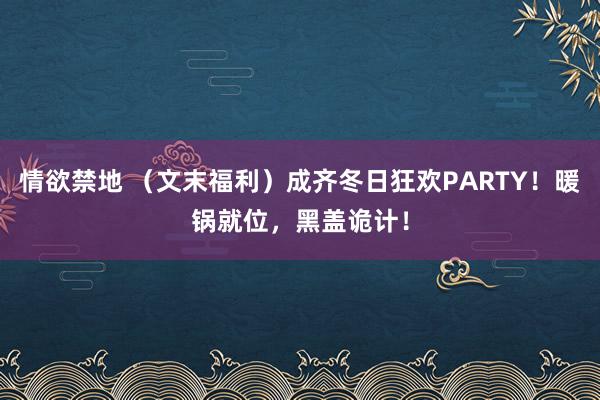 情欲禁地 （文末福利）成齐冬日狂欢PARTY！暖锅就位，黑盖诡计！